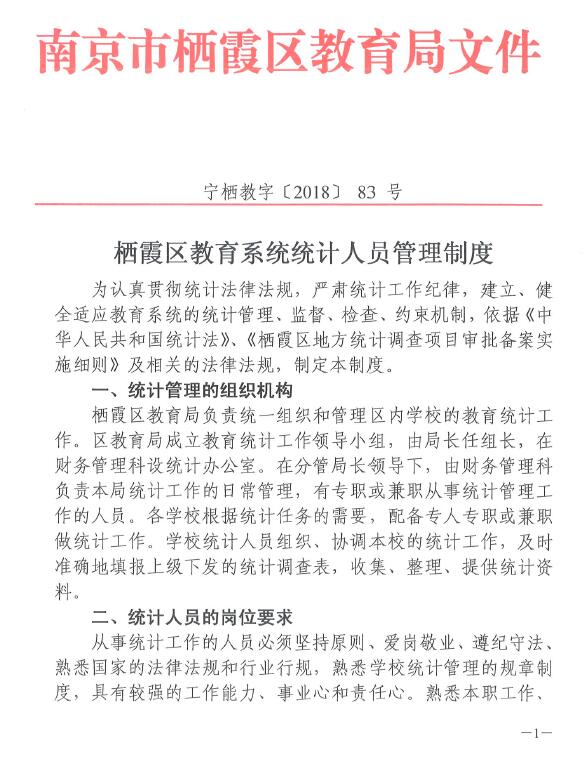 南京市栖霞区教育局文件

宁栖教字〔2018〕 83 号

栖霞区教育系统统计人员管理制度

为认真贯彻统计法律法规，严肃统计工作纪律，建立、健全适应教育系统的统计管理、监督、检查、约束机制，依据《中华人民共和国统计法》、《栖霞区地方统计调查项目审批备案实施细则》及相关的法律法规，制定本制度。

一、统计管理的组织机构

栖霞区教育局负责统一组织和管理区内学校的教育统计工作。区教育局成立教育统计工作领导小组，由局长任组长，在财务管理科设统计办公室。在分管局长领导下，由财务管理科负责本局统计工作的日常管理，有专职或兼职从事统计管理工作的人员。各学校根据统计任务的需要，配备专人专职或兼职做统计工作。学校统计人员组织、协调本校的统计工作，及时准确地填报上级下发的统计调查表，收集、整理、提供统计资料。

二、统计人员的岗位要求

从事统计工作的人员必须坚持原则、爱岗敬业、遵纪守法、熟悉国家的法律法规和行业行规，熟悉学校统计管理的规章制度，具有较强的工作能力、事业心和责任心。熟悉本职工作、

—1—